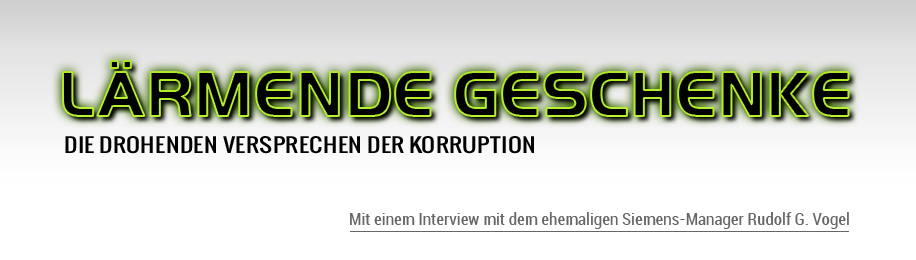 LÄRMENDE GESCHENKE

DIE DROHENDEN VERSPRECHEN DER KORRUPTION

Mit einem Interview mit dem ehemaligen Siemens-Manager Rudolf G. Vogel